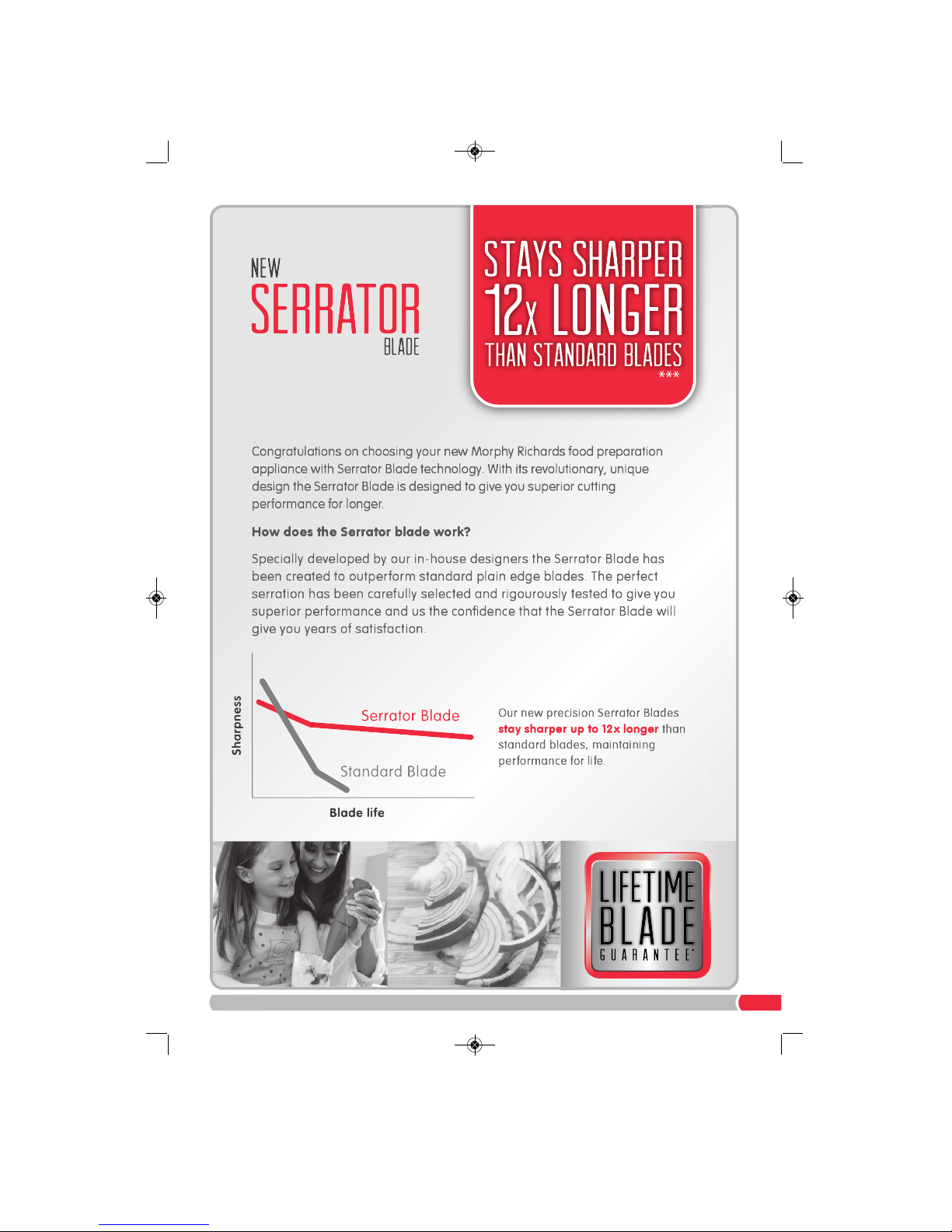 NEW
SERRATOR
BLADE

STAYS SHARPER
12x LONGER
THAN STANDARD BLADES
***

Congratulations on choosing your new Morphy Richards food preparation appliance with Serrator Blade technology. With its revolutionary, unique design the Serrator Blade is designed to give you superior cutting performance for longer.

How does the Serrator blade work?

Specially developed by our in-house designers the Serrator Blade has been created to outperform standard plain edge blades. The perfect serration has been carefully selected and rigourously tested to give you superior performance and us the confidence that the Serrator Blade will give you years of satisfaction.

Sharpness
Serrator Blade
Standard Blade
Blade life

Our new precision Serrator Blades stay sharper up to 12x longer than standard blades, maintaining performance for life.

LIFETIME
BLADE
GUARANTEE*